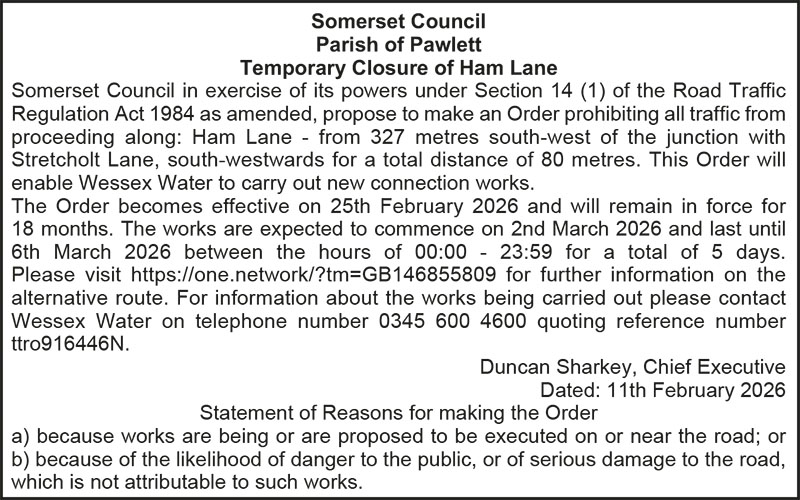 Somerset Council
Parish of Pawlett
Temporary Closure of Ham Lane

Somerset Council in exercise of its powers under Section 14 (1) of the Road Traffic Regulation Act 1984 as amended, propose to make an Order prohibiting all traffic from proceeding along: Ham Lane - from 327 metres south-west of the junction with Stretcholt Lane, south-westwards for a total distance of 80 metres. This Order will enable Wessex Water to carry out new connection works.

The Order becomes effective on 25th February 2026 and will remain in force for 18 months. The works are expected to commence on 2nd March 2026 and last until 6th March 2026 between the hours of 00:00 - 23:59 for a total of 5 days. Please visit https://one.network/?tm=GB146855809 for further information on the alternative route. For information about the works being carried out please contact Wessex Water on telephone number 0345 600 4600 quoting reference number ttro916446N.

Duncan Sharkey, Chief Executive
Dated: 11th February 2026

Statement of Reasons for making the Order
a) because works are being or are proposed to be executed on or near the road; or
b) because of the likelihood of danger to the public, or of serious damage to the road, which is not attributable to such works.